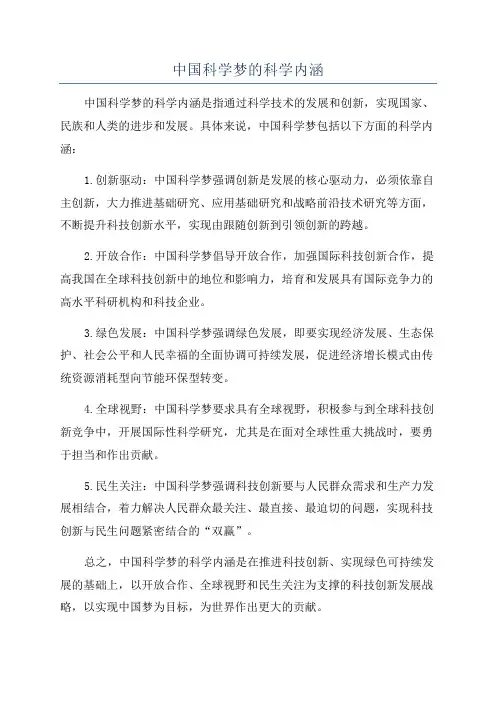 中国科学梦的科学内涵

中国科学梦的科学内涵是指通过科学技术的发展和创新，实现国家、民族和人类的进步和发展。具体来说，中国科学梦包括以下方面的科学内涵：

1.创新驱动：中国科学梦强调创新是发展的核心驱动力，必须依靠自主创新，大力推进基础研究、应用基础研究和战略前沿技术研究等方面，不断提升科技创新水平，实现由跟随创新到引领创新的跨越。

2.开放合作：中国科学梦倡导开放合作，加强国际科技创新合作，提高我国在全球科技创新中的地位和影响力，培育和发展具有国际竞争力的高水平科研机构和科技企业。

3.绿色发展：中国科学梦强调绿色发展，即要实现经济发展、生态保护、社会公平和人民幸福的全面协调可持续发展，促进经济增长模式由传统资源消耗型向节能环保型转变。

4.全球视野：中国科学梦要求具有全球视野，积极参与到全球科技创新竞争中，开展国际性科学研究，尤其是在面对全球性重大挑战时，要勇于担当和作出贡献。

5.民生关注：中国科学梦强调科技创新要与人民群众需求和生产力发展相结合，着力解决人民群众最关注、最直接、最迫切的问题，实现科技创新与民生问题紧密结合的“双赢”。

总之，中国科学梦的科学内涵是在推进科技创新、实现绿色可持续发展的基础上，以开放合作、全球视野和民生关注为支撑的科技创新发展战略，以实现中国梦为目标，为世界作出更大的贡献。